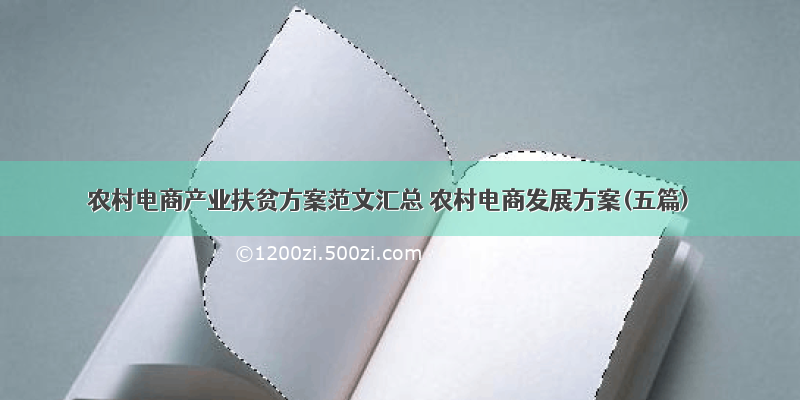 农村电商产业扶贫方案范文汇总 农村电商发展方案(五篇)

©1200zi.500zi.com